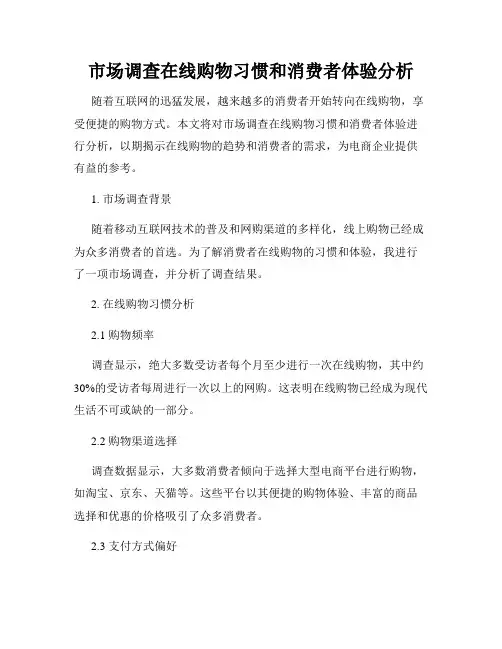 市场调查在线购物习惯和消费者体验分析

随着互联网的迅猛发展，越来越多的消费者开始转向在线购物，享受便捷的购物方式。本文将对市场调查在线购物习惯和消费者体验进行分析，以期揭示在线购物的趋势和消费者的需求，为电商企业提供有益的参考。

1. 市场调查背景

随着移动互联网技术的普及和网购渠道的多样化，线上购物已经成为众多消费者的首选。为了解消费者在线购物的习惯和体验，我进行了一项市场调查，并分析了调查结果。

2. 在线购物习惯分析

2.1 购物频率

调查显示，绝大多数受访者每个月至少进行一次在线购物，其中约30%的受访者每周进行一次以上的网购。这表明在线购物已经成为现代生活不可或缺的一部分。

2.2 购物渠道选择

调查数据显示，大多数消费者倾向于选择大型电商平台进行购物，如淘宝、京东、天猫等。这些平台以其便捷的购物体验、丰富的商品选择和优惠的价格吸引了众多消费者。

2.3 支付方式偏好